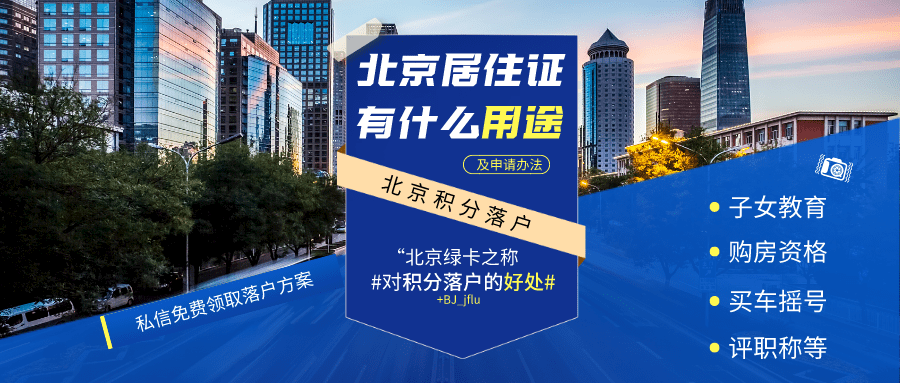 北京居住证
有什么用途

及申请办法

北京积分落户

“北京绿卡之称
#对积分落户的好处#
+BJ_jflu

私信免费领取落户方案

子女教育
购房资格
买车摇号
评职称等